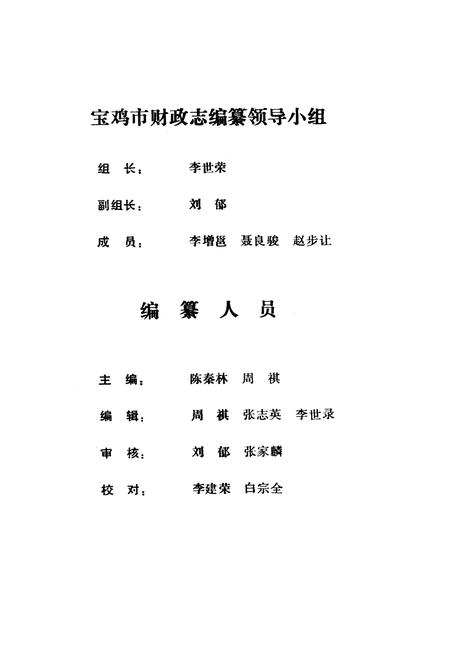 宝鸡市财政志编纂领导小组

组 长： 李世荣

副组长： 刘 郁

成 员： 李增邕 聂良骏 赵步让

编 纂 人 员

主 编： 陈秦林 周 祺

编 辑： 周 祺 张志英 李世录

审 核： 刘 郁 张家麟

校 对： 李建荣 白宗全